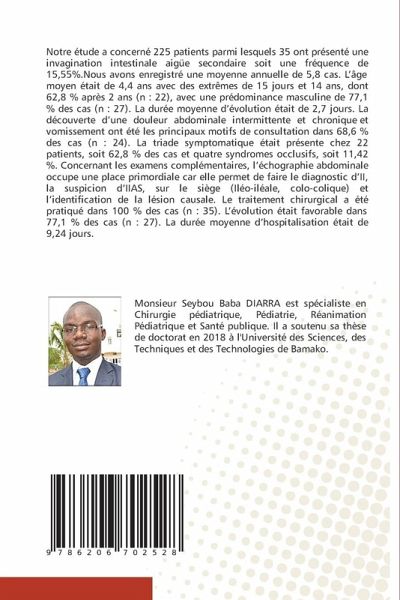 Notre étude a concerné 225 patients parmi lesquels 35 ont présenté une invagination intestinale aigüe secondaire soit une fréquence de 15,55%.Nous avons enregistré une moyenne annuelle de 5,8 cas. L'âge moyen était de 4,4 ans avec des extrêmes de 15 jours et 14 ans, dont 62,8 % après 2 ans (n : 22), avec une prédominance masculine de 77,1 % des cas (n : 27). La durée moyenne d'évolution était de 2,7 jours. La découverte d'une douleur abdominale intermittente et chronique et vomissement ont été les principaux motifs de consultation dans 68,6 % des cas (n : 24). La triade symptomatique était présente chez 22 patients, soit 62,8 % des cas et quatre syndromes occlusifs, soit 11,42 %. Concernant les examens complémentaires, l'échographie abdominale occupe une place primordiale car elle permet de faire le diagnostic d'II, la suspicion d'IIAS, sur le siège (Iléo-iléale, colo-colique) et l'identification de la lésion causale. Le traitement chirurgical a été pratiqué dans 100 % des cas (n : 35). L'évolution était favorable dans 77,1 % des cas (n : 27). La durée moyenne d'hospitalisation était de 9,24 jours.

Monsieur Seybou Baba DIARRA est spécialiste en Chirurgie pédiatrique, Pédiatrie, Réanimation Pédiatrique et Santé publique. Il a soutenu sa thèse de doctorat en 2018 à l'Université des Sciences, des Techniques et des Technologies de Bamako.

9 786206 702528